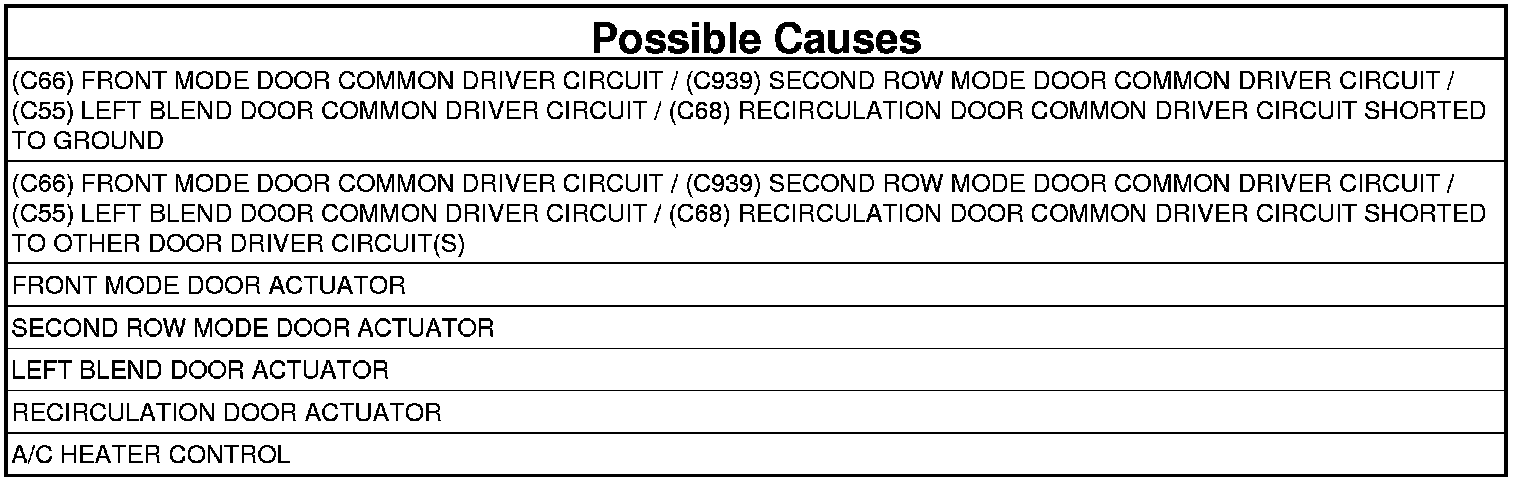 | Possible Causes |
|---|
| (C66) FRONT MODE DOOR COMMON DRIVER CIRCUIT / (C939) SECOND ROW MODE DOOR COMMON DRIVER CIRCUIT / (C55) LEFT BLEND DOOR COMMON DRIVER CIRCUIT / (C68) RECIRCULATION DOOR COMMON DRIVER CIRCUIT SHORTED TO GROUND |
| (C66) FRONT MODE DOOR COMMON DRIVER CIRCUIT / (C939) SECOND ROW MODE DOOR COMMON DRIVER CIRCUIT / (C55) LEFT BLEND DOOR COMMON DRIVER CIRCUIT / (C68) RECIRCULATION DOOR COMMON DRIVER CIRCUIT SHORTED TO OTHER DOOR DRIVER CIRCUIT(S) |
| FRONT MODE DOOR ACTUATOR |
| SECOND ROW MODE DOOR ACTUATOR |
| LEFT BLEND DOOR ACTUATOR |
| RECIRCULATION DOOR ACTUATOR |
| A/C HEATER CONTROL |